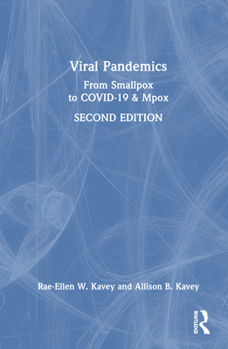 Viral Pandemics

From Smallpox to COVID-19 & Mpox

SECOND EDITION

Rae-Ellen W. Kavey and Allison B. Kavey

ROUTLEDGE